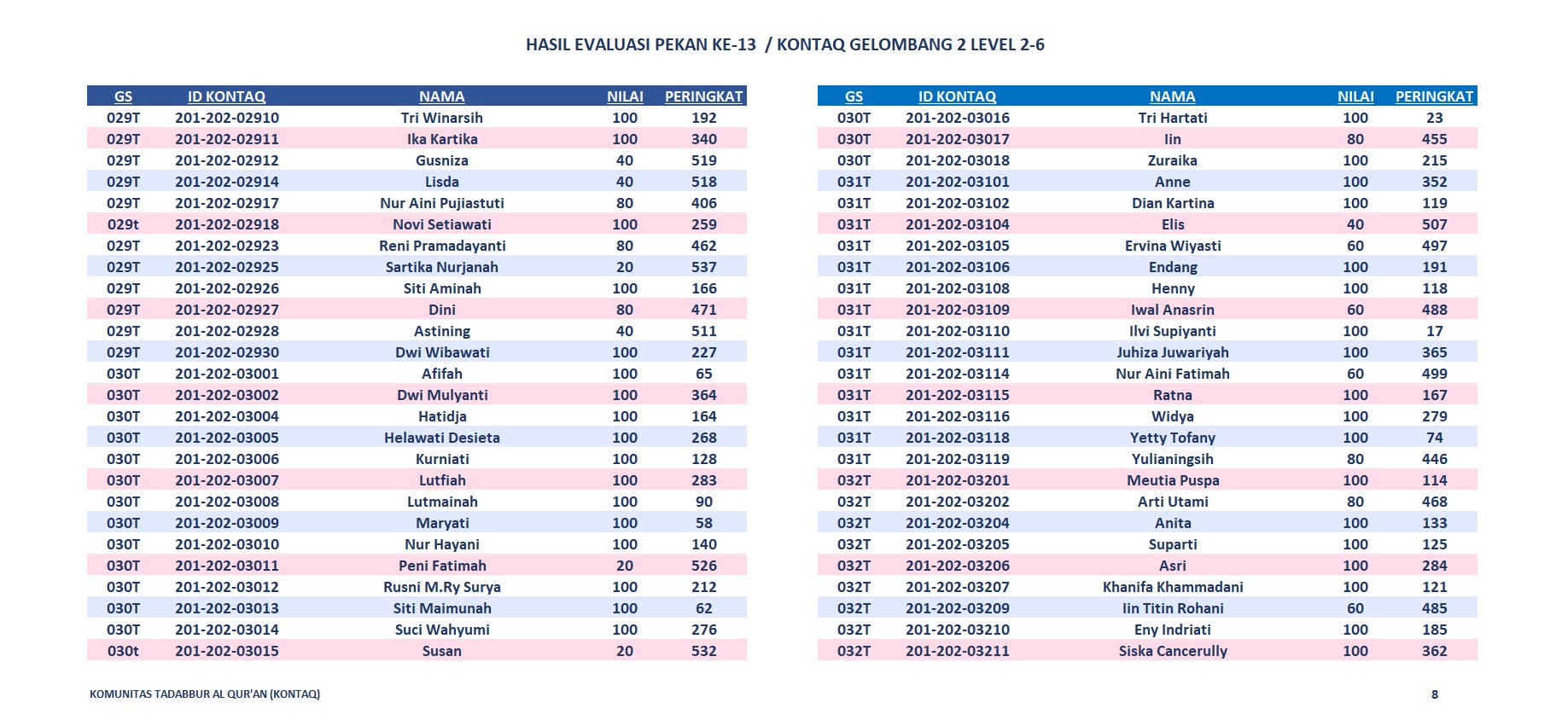 HASIL EVALUASI PEKAN KE-13 / KONTAQ GELOMBANG 2 LEVEL 2-6

| GS | ID KONTAQ | NAMA | NILAI | PERINGKAT |
|---|---|---|---|---|
| 029T | 201-202-02910 | Tri Winarsih | 100 | 192 |
| 029T | 201-202-02911 | Ika Kartika | 100 | 340 |
| 029T | 201-202-02912 | Gusniza | 40 | 519 |
| 029T | 201-202-02914 | Lisda | 40 | 518 |
| 029T | 201-202-02917 | Nur Aini Pujiastuti | 80 | 406 |
| 029t | 201-202-02918 | Novi Setiawati | 100 | 259 |
| 029T | 201-202-02923 | Reni Pramadayanti | 80 | 462 |
| 029T | 201-202-02925 | Sartika Nurjanah | 20 | 537 |
| 029T | 201-202-02926 | Siti Aminah | 100 | 166 |
| 029T | 201-202-02927 | Dini | 80 | 471 |
| 029T | 201-202-02928 | Astining | 40 | 511 |
| 029T | 201-202-02930 | Dwi Wibawati | 100 | 227 |
| 030T | 201-202-03001 | Afifah | 100 | 65 |
| 030T | 201-202-03002 | Dwi Mulyanti | 100 | 364 |
| 030T | 201-202-03004 | Hatidja | 100 | 164 |
| 030T | 201-202-03005 | Helawati Desieta | 100 | 268 |
| 030T | 201-202-03006 | Kurniati | 100 | 128 |
| 030T | 201-202-03007 | Lutfiah | 100 | 283 |
| 030T | 201-202-03008 | Lutmainah | 100 | 90 |
| 030T | 201-202-03009 | Maryati | 100 | 58 |
| 030T | 201-202-03010 | Nur Hayani | 100 | 140 |
| 030T | 201-202-03011 | Peni Fatimah | 20 | 526 |
| 030T | 201-202-03012 | Rusni M.Ry Surya | 100 | 212 |
| 030T | 201-202-03013 | Siti Maimunah | 100 | 62 |
| 030T | 201-202-03014 | Suci Wahyumi | 100 | 276 |
| 030t | 201-202-03015 | Susan | 20 | 532 |

| GS | ID KONTAQ | NAMA | NILAI | PERINGKAT |
|---|---|---|---|---|
| 030T | 201-202-03016 | Tri Hartati | 100 | 23 |
| 030T | 201-202-03017 | Iin | 80 | 455 |
| 030T | 201-202-03018 | Zuraika | 100 | 215 |
| 031T | 201-202-03101 | Anne | 100 | 352 |
| 031T | 201-202-03102 | Dian Kartina | 100 | 119 |
| 031T | 201-202-03104 | Elis | 40 | 507 |
| 031T | 201-202-03105 | Ervina Wiyasti | 60 | 497 |
| 031T | 201-202-03106 | Endang | 100 | 191 |
| 031T | 201-202-03108 | Henny | 100 | 118 |
| 031T | 201-202-03109 | Iwal Anasrin | 60 | 488 |
| 031T | 201-202-03110 | Ilvi Supiyanti | 100 | 17 |
| 031T | 201-202-03111 | Juhiza Juwariyah | 100 | 365 |
| 031T | 201-202-03114 | Nur Aini Fatimah | 60 | 499 |
| 031T | 201-202-03115 | Ratna | 100 | 167 |
| 031T | 201-202-03116 | Widya | 100 | 279 |
| 031T | 201-202-03118 | Yetty Tofany | 100 | 74 |
| 031T | 201-202-03119 | Yulianingsih | 80 | 446 |
| 032T | 201-202-03201 | Meutia Puspa | 100 | 114 |
| 032T | 201-202-03202 | Arti Utami | 80 | 468 |
| 032T | 201-202-03204 | Anita | 100 | 133 |
| 032T | 201-202-03205 | Suparti | 100 | 125 |
| 032T | 201-202-03206 | Asri | 100 | 284 |
| 032T | 201-202-03207 | Khanifa Khammadani | 100 | 121 |
| 032T | 201-202-03209 | Iin Titin Rohani | 60 | 485 |
| 032T | 201-202-03210 | Eny Indriati | 100 | 185 |
| 032T | 201-202-03211 | Siska Cancerully | 100 | 362 |

KOMUNITAS TADABBUR AL QUR'AN (KONTAQ)

8